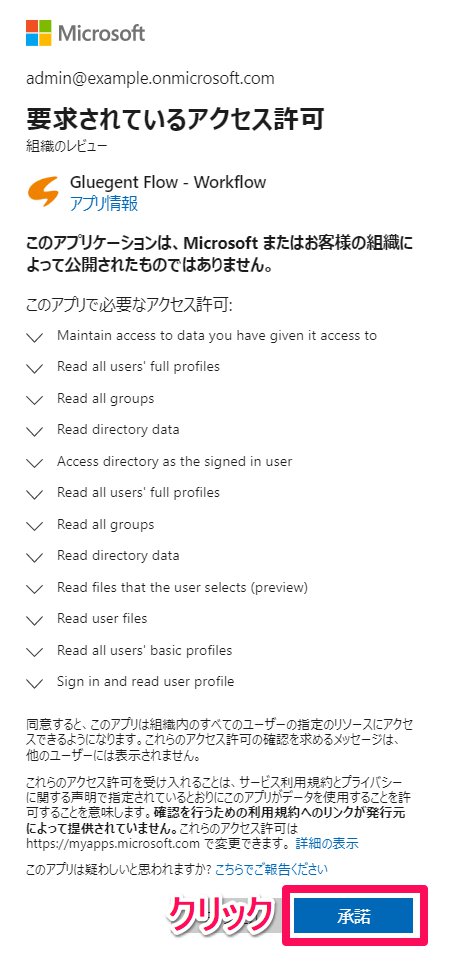 Microsoft

admin@example.onmicrosoft.com

要求されているアクセス許可

組織のレビュー

Gluegent Flow - Workflow
アプリ情報

このアプリケーションは、Microsoft またはお客様の組織によって公開されたものではありません。

このアプリで必要なアクセス許可:

Maintain access to data you have given it access to

Read all users' full profiles

Read all groups

Read directory data

Access directory as the signed in user

Read all users' full profiles

Read all groups

Read directory data

Read files that the user selects (preview)

Read user files

Read all users' basic profiles

Sign in and read user profile

同意すると、このアプリは組織内のすべてのユーザーの指定のリソースにアクセスできるようになります。これらのアクセス許可の確認を求めるメッセージは、他のユーザーには表示されません。

これらのアクセス許可を受け入れることは、サービス利用規約とプライバシーに関する声明で指定されているとおりにこのアプリがデータを使用することを許可することを意味します。確認を行うための利用規約へのリンクが発行元によって提供されていません。これらのアクセス許可は https://myapps.microsoft.com で変更できます。詳細の表示

このアプリは疑わしいと思われますか? こちらでご報告ください

クリック

承諾